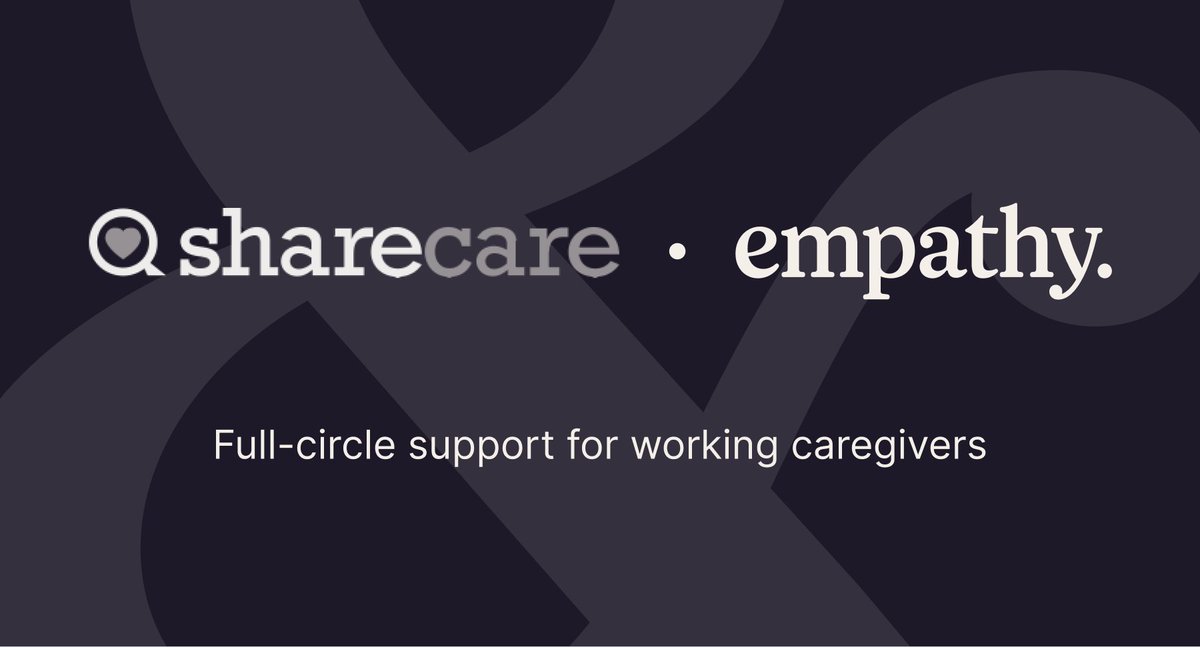 sharecare · empathy.

Full-circle support for working caregivers